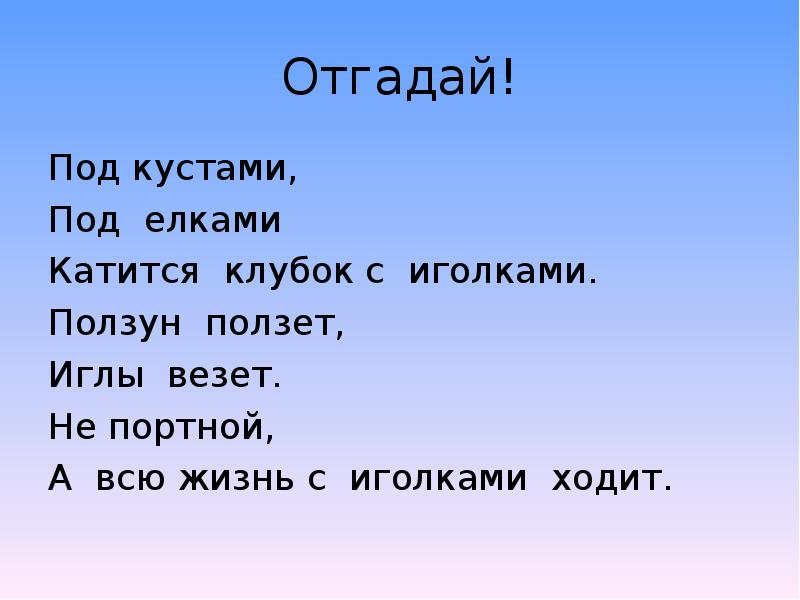 Отгадай!

Под кустами,
Под елками
Катится клубок с иголками.
Ползун ползет,
Иглы везет.
Не портной,
А всю жизнь с иголками ходит.